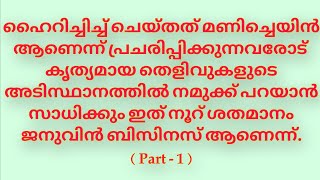 ഹൈറിച്ചിച്ച് ചെയ്തത് മണിച്ചെയിൻ ആണെന്ന് പ്രചരിപ്പിക്കുന്നവരോട് കൃത്യമായ തെളിവുകളുടെ അടിസ്ഥാനത്തിൽ നമുക്ക് പറയാൻ സാധിക്കും ഇത് നൂറ് ശതമാനം ജനുവിൻ ബിസിനസ് ആണെന്ന്.

( Part - 1 )